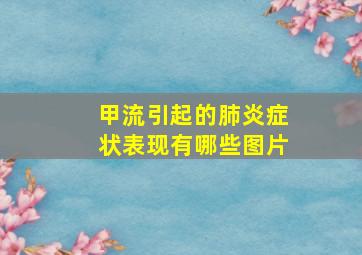 甲流引起的肺炎症状表现有哪些图片